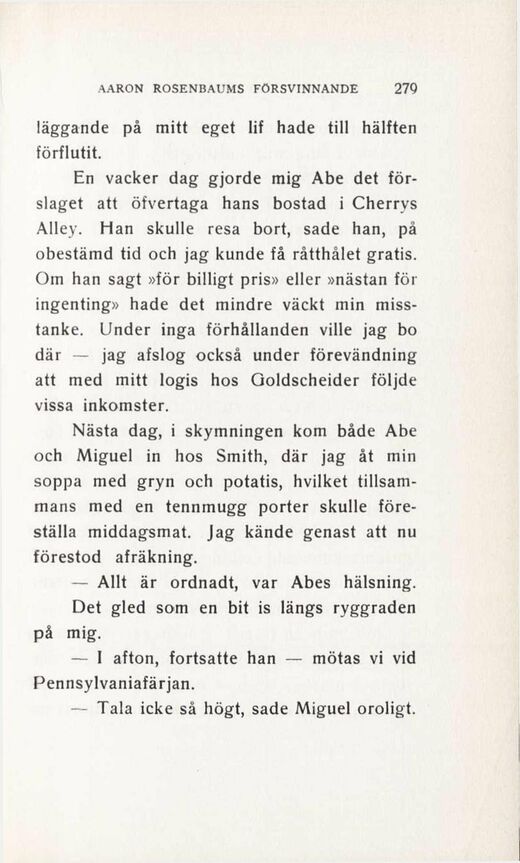 AARON ROSENBAUMS FÖRSVINNANDE 279

läggande på mitt eget lif hade till hälften förflutit.

En vacker dag gjorde mig Abe det förslaget att öfvertaga hans bostad i Cherrys Alley. Han skulle resa bort, sade han, på obestämd tid och jag kunde få råtthålet gratis. Om han sagt »för billigt pris» eller »nästan för ingenting» hade det mindre väckt min misstanke. Under inga förhållanden ville jag bo där — jag afslog också under förevändning att med mitt logis hos Goldscheider följde vissa inkomster.

Nästa dag, i skymningen kom både Abe och Miguel in hos Smith, där jag åt min soppa med gryn och potatis, hvilket tillsammans med en tennmugg porter skulle föreställa middagsmat. Jag kände genast att nu förestod afräkning.

— Allt är ordnadt, var Abes hälsning.

Det gled som en bit is längs ryggraden på mig.

— I afton, fortsatte han — mötas vi vid Pennsylvaniafärjan.

— Tala icke så högt, sade Miguel oroligt.